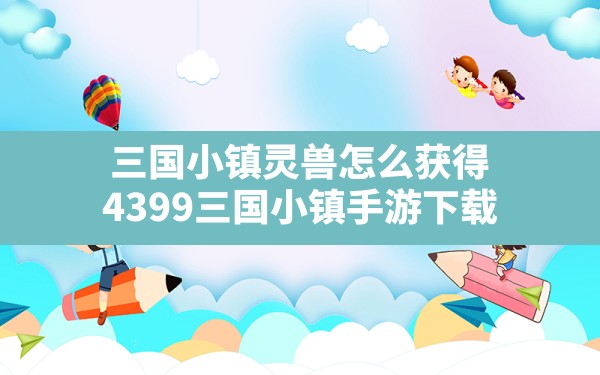 三国小镇灵兽怎么获得
4399三国小镇手游下载